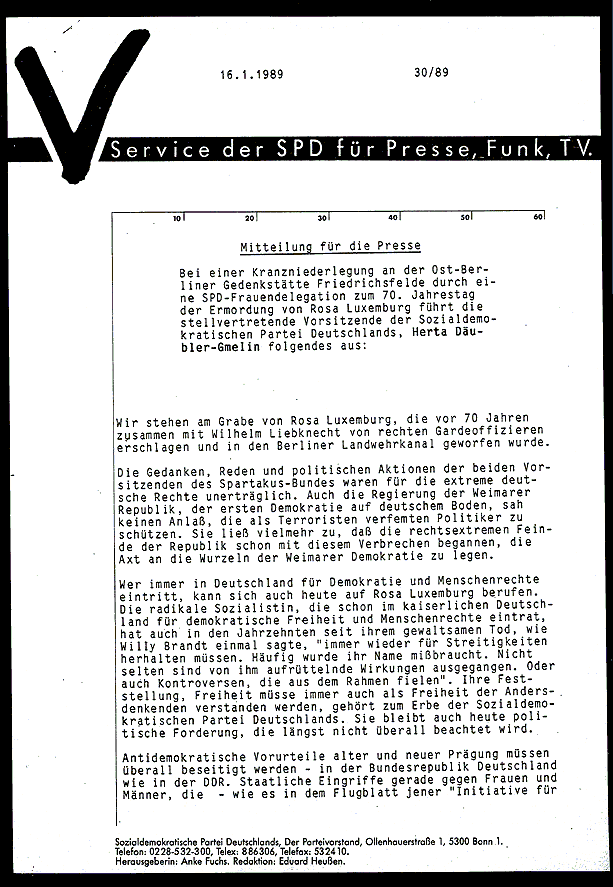 16.1.1989 30/89

Service der SPD für Presse, Funk, TV.

10 20 30 40 50 60

Mitteilung für die Presse

Bei einer Kranzniederlegung an der Ost-Berliner Gedenkstätte Friedrichsfelde durch eine SPD-Frauendelegation zum 70. Jahrestag der Ermordung von Rosa Luxemburg führt die stellvertretende Vorsitzende der Sozialdemokratischen Partei Deutschlands, Herta Däubler-Gmelin folgendes aus:

Wir stehen am Grabe von Rosa Luxemburg, die vor 70 Jahren zusammen mit Wilhelm Liebknecht von rechten Gardeoffizieren erschlagen und in den Berliner Landwehrkanal geworfen wurde.

Die Gedanken, Reden und politischen Aktionen der beiden Vorsitzenden des Spartakus-Bundes waren für die extreme deutsche Rechte unerträglich. Auch die Regierung der Weimarer Republik, der ersten Demokratie auf deutschem Boden, sah keinen Anlaß, die als Terroristen verfemten Politiker zu schützen. Sie ließ vielmehr zu, daß die rechtsextremen Feinde der Republik schon mit diesem Verbrechen begannen, die Axt an die Wurzeln der Weimarer Demokratie zu legen.

Wer immer in Deutschland für Demokratie und Menschenrechte eintritt, kann sich auch heute auf Rosa Luxemburg berufen. Die radikale Sozialistin, die schon im kaiserlichen Deutschland für demokratische Freiheit und Menschenrechte eintrat, hat auch in den Jahrzehnten seit ihrem gewaltsamen Tod, wie Willy Brandt einmal sagte, "immer wieder für Streitigkeiten herhalten müssen. Häufig wurde ihr Name mißbraucht. Nicht selten sind von ihm aufrüttelnde Wirkungen ausgegangen. Oder auch Kontroversen, die aus dem Rahmen fielen". Ihre Feststellung, Freiheit müsse immer auch als Freiheit der Andersdenkenden verstanden werden, gehört zum Erbe der Sozialdemokratischen Partei Deutschlands. Sie bleibt auch heute politische Forderung, die längst nicht überall beachtet wird.

Antidemokratische Vorurteile alter und neuer Prägung müssen überall beseitigt werden - in der Bundesrepublik Deutschland wie in der DDR. Staatliche Eingriffe gerade gegen Frauen und Männer, die - wie es in dem Flugblatt jener "Initiative für

Sozialdemokratische Partei Deutschlands, Der Parteivorstand, Ollenhauerstraße 1, 5300 Bonn 1.
Telefon: 0228-532-300, Telex: 886306, Telefax: 532410.
Herausgeberin: Anke Fuchs. Redaktion: Eduard Heußen.